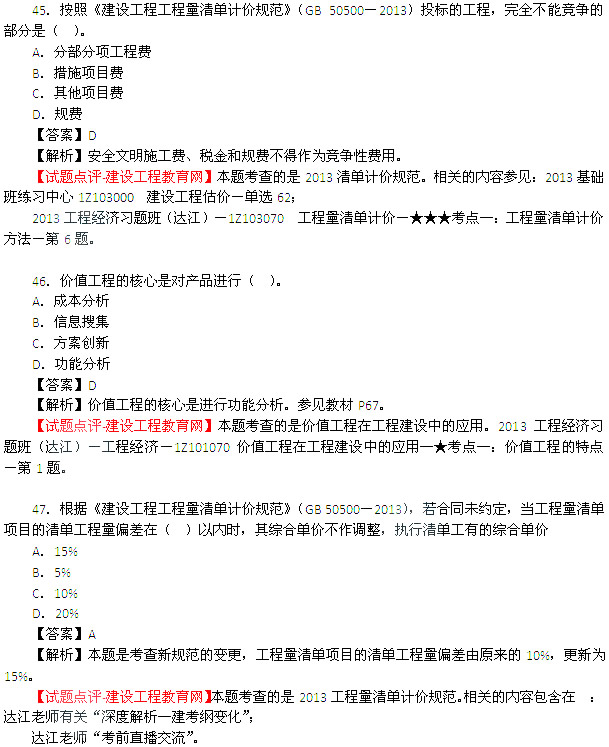 45. 按照《建设工程工程量清单计价规范》（GB 50500—2013）投标的工程，完全不能竞争的部分是（ ）。
A. 分部分项工程费
B. 措施项目费
C. 其他项目费
D. 规费
【答案】D
【解析】安全文明施工费、税金和规费不得作为竞争性费用。
【试题点评-建设工程教育网】本题考查的是 2013 清单计价规范。相关的内容参见：2013 基础班练习中心 1Z103000 建设工程估价—单选 62；
2013 工程经济习题班（达江）—1Z103070 工程量清单计价—★★★考点一：工程量清单计价方法—第 6 题。

46. 价值工程的核心是对产品进行（ ）。
A. 成本分析
B. 信息搜集
C. 方案创新
D. 功能分析
【答案】D
【解析】价值工程的核心是进行功能分析。参见教材 P67。
【试题点评-建设工程教育网】本题考查的是价值工程在工程建设中的应用。2013 工程经济习题班（达江）—工程经济—1Z101070 价值工程在工程建设中的应用—★考点一：价值工程的特点—第 1 题。

47. 根据《建设工程工程量清单计价规范》（GB 50500—2013），若合同未约定，当工程量清单项目的清单工程量偏差在（ ）以内时，其综合单价不作调整，执行清单工有的综合单价
A. 15%
B. 5%
C. 10%
D. 20%
【答案】A
【解析】本题是考查新规范的变更，工程量清单项目的清单工程量偏差由原来的 10%，更新为 15%。
【试题点评-建设工程教育网】本题考查的是 2013 工程量清单计价规范。相关的内容包含在 ：达江老师有关“深度解析一建考纲变化”；
达江老师“考前直播交流”。